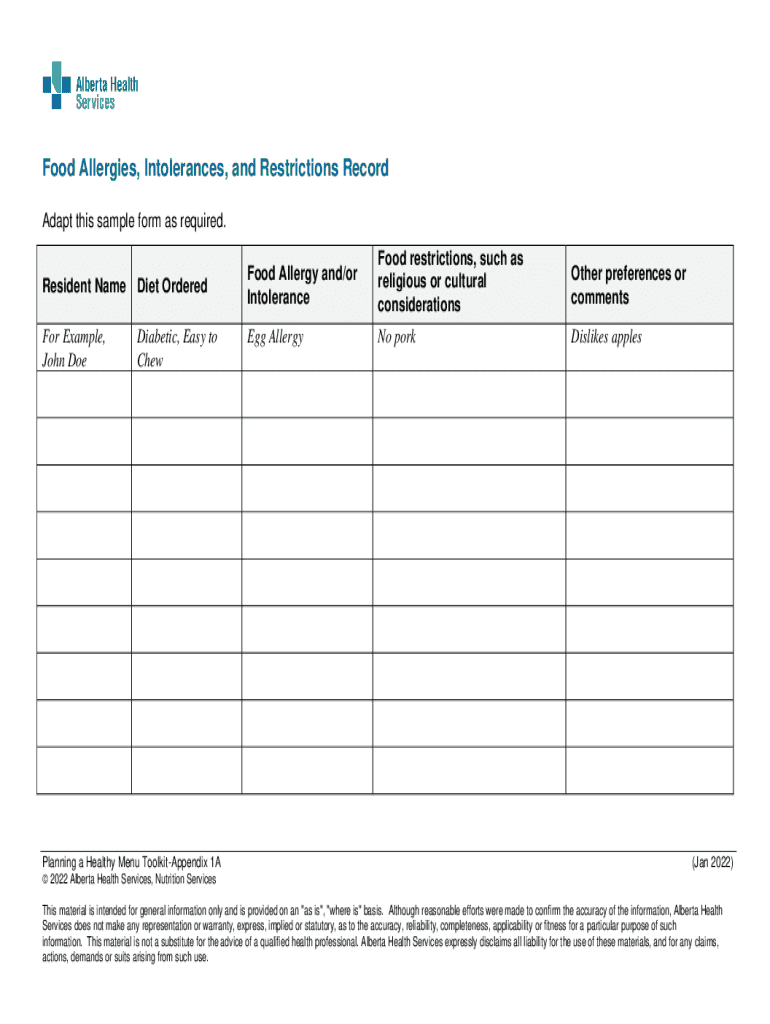 Alberta Health Services

Food Allergies, Intolerances, and Restrictions Record

Adapt this sample form as required.

| Resident Name | Diet Ordered | Food Allergy and/or Intolerance | Food restrictions, such as religious or cultural considerations | Other preferences or comments |
|---|---|---|---|---|
| For Example, John Doe | Diabetic, Easy to Chew | Egg Allergy | No pork | Dislikes apples |
| | | | | |
| | | | | |
| | | | | |
| | | | | |
| | | | | |
| | | | | |
| | | | | |
| | | | | |
| | | | | |

Planning a Healthy Menu Toolkit-Appendix 1A (Jan 2022)
© 2022 Alberta Health Services, Nutrition Services

This material is intended for general information only and is provided on an "as is", "where is" basis. Although reasonable efforts were made to confirm the accuracy of the information, Alberta Health Services does not make any representation or warranty, express, implied or statutory, as to the accuracy, reliability, completeness, applicability or fitness for a particular purpose of such information. This material is not a substitute for the advice of a qualified health professional. Alberta Health Services expressly disclaims all liability for the use of these materials, and for any claims, actions, demands or suits arising from such use.